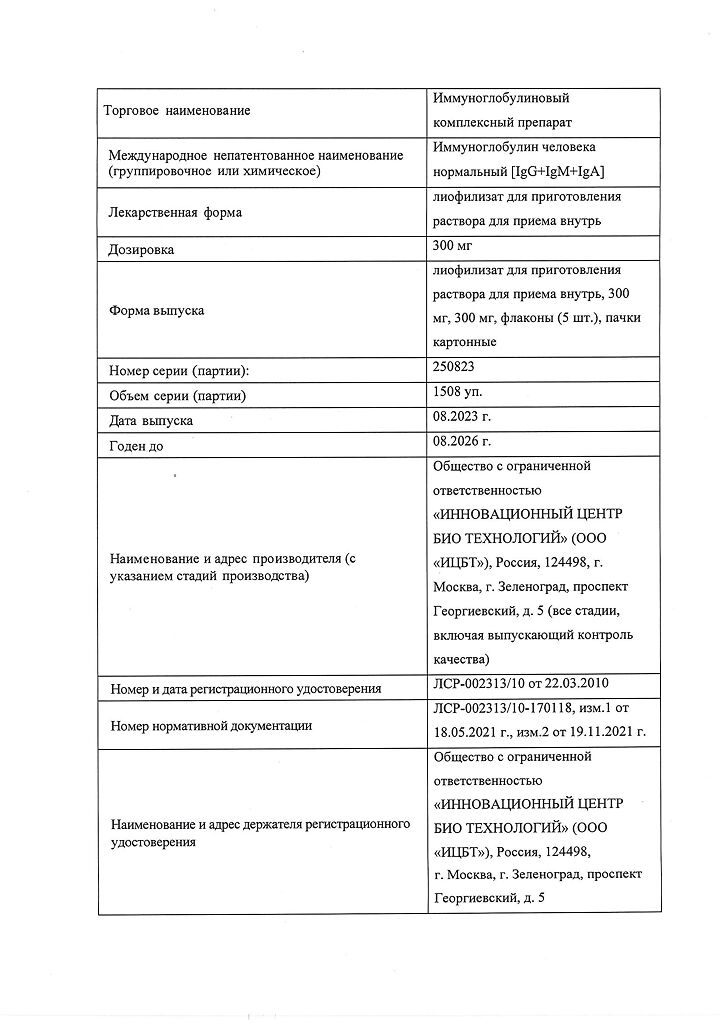 | | |
|---|---|
| Торговое наименование | Иммуноглобулиновый комплексный препарат |
| Международное непатентованное наименование (группировочное или химическое) | Иммуноглобулин человека нормальный [IgG+IgM+IgA] |
| Лекарственная форма | лиофилизат для приготовления раствора для приема внутрь |
| Дозировка | 300 мг |
| Форма выпуска | лиофилизат для приготовления раствора для приема внутрь, 300 мг, 300 мг, флаконы (5 шт.), пачки картонные |
| Номер серии (партии): | 250823 |
| Объем серии (партии) | 1508 уп. |
| Дата выпуска | 08.2023 г. |
| Годен до | 08.2026 г. |
| Наименование и адрес производителя (с указанием стадий производства) | Общество с ограниченной ответственностью «ИННОВАЦИОННЫЙ ЦЕНТР БИО ТЕХНОЛОГИЙ» (ООО «ИЦБТ»), Россия, 124498, г. Москва, г. Зеленоград, проспект Георгиевский, д. 5 (все стадии, включая выпускающий контроль качества) |
| Номер и дата регистрационного удостоверения | ЛСР-002313/10 от 22.03.2010 |
| Номер нормативной документации | ЛСР-002313/10-170118, изм.1 от 18.05.2021 г., изм.2 от 19.11.2021 г. |
| Наименование и адрес держателя регистрационного удостоверения | Общество с ограниченной ответственностью «ИННОВАЦИОННЫЙ ЦЕНТР БИО ТЕХНОЛОГИЙ» (ООО «ИЦБТ»), Россия, 124498, г. Москва, г. Зеленоград, проспект Георгиевский, д. 5 |